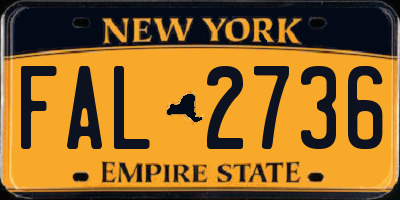 NEW YORK

FAL 2736

EMPIRE STATE